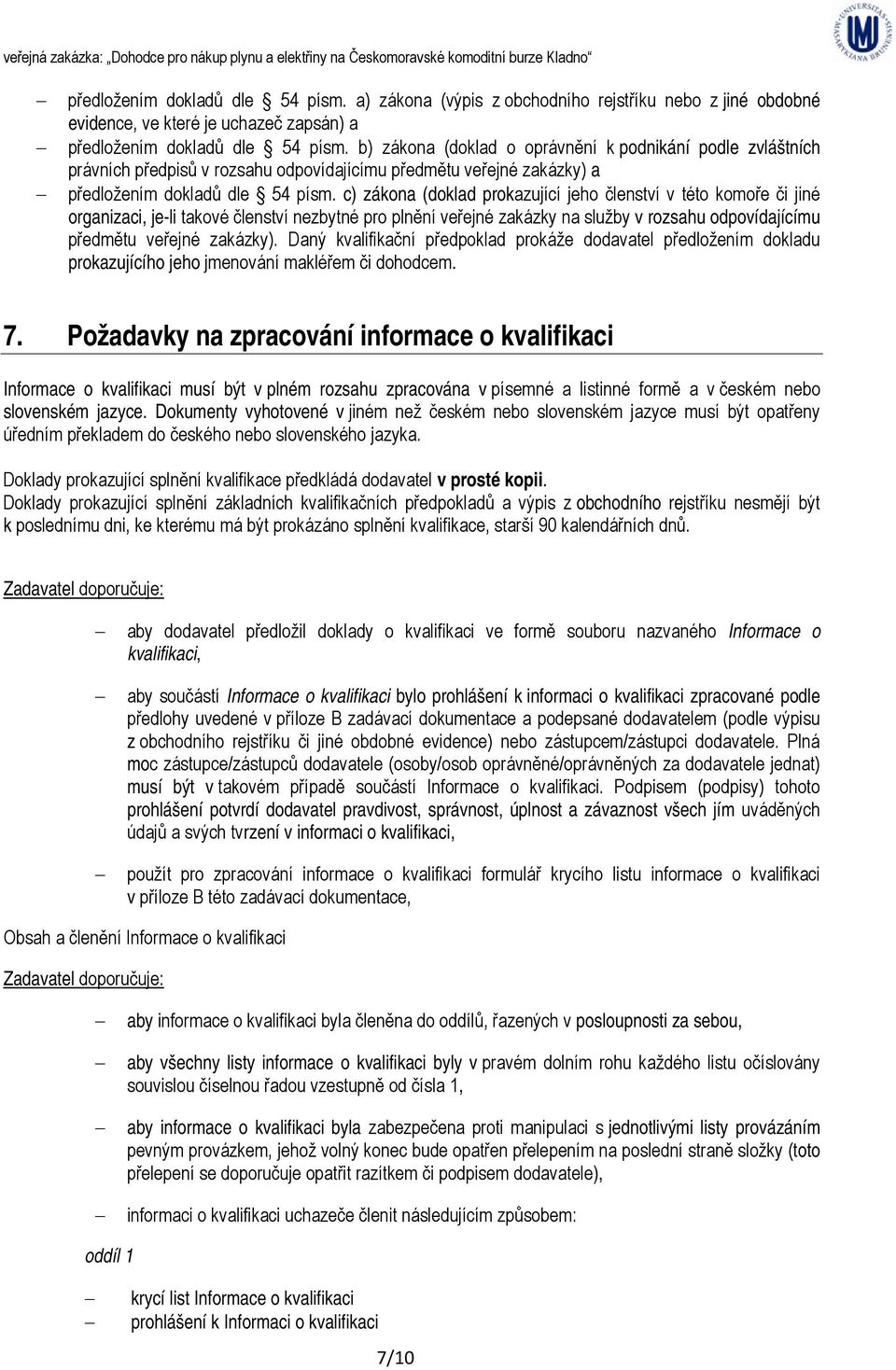 veřejná zakázka: „Dohodce pro nákup plynu a elektřiny na Českomoravské komoditní burze Kladno"

UNIVERSITAS MASARYKIANA BRUNENSIS

– předložením dokladů dle § 54 písm. a) zákona (výpis z obchodního rejstříku nebo z jiné obdobné evidence, ve které je uchazeč zapsán) a
– předložením dokladů dle § 54 písm. b) zákona (doklad o oprávnění k podnikání podle zvláštních právních předpisů v rozsahu odpovídajícímu předmětu veřejné zakázky) a
– předložením dokladů dle § 54 písm. c) zákona (doklad prokazující jeho členství v této komoře či jiné organizaci, je-li takové členství nezbytné pro plnění veřejné zakázky na služby v rozsahu odpovídajícímu předmětu veřejné zakázky). Daný kvalifikační předpoklad prokáže dodavatel předložením dokladu prokazujícího jeho jmenování makléřem či dohodcem.

7. Požadavky na zpracování informace o kvalifikaci

Informace o kvalifikaci musí být v plném rozsahu zpracována v písemné a listinné formě a v českém nebo slovenském jazyce. Dokumenty vyhotovené v jiném než českém nebo slovenském jazyce musí být opatřeny úředním překladem do českého nebo slovenského jazyka.

Doklady prokazující splnění kvalifikace předkládá dodavatel v prosté kopii.
Doklady prokazující splnění základních kvalifikačních předpokladů a výpis z obchodního rejstříku nesmějí být k poslednímu dni, ke kterému má být prokázáno splnění kvalifikace, starší 90 kalendářních dnů.

Zadavatel doporučuje:

– aby dodavatel předložil doklady o kvalifikaci ve formě souboru nazvaného Informace o kvalifikaci,

– aby součástí Informace o kvalifikaci bylo prohlášení k informaci o kvalifikaci zpracované podle předlohy uvedené v příloze B zadávací dokumentace a podepsané dodavatelem (podle výpisu z obchodního rejstříku či jiné obdobné evidence) nebo zástupcem/zástupci dodavatele. Plná moc zástupce/zástupců dodavatele (osoby/osob oprávněné/oprávněných za dodavatele jednat) musí být v takovém případě součástí Informace o kvalifikaci. Podpisem (podpisy) tohoto prohlášení potvrdí dodavatel pravdivost, správnost, úplnost a závaznost všech jím uváděných údajů a svých tvrzení v informaci o kvalifikaci,

– použít pro zpracování informace o kvalifikaci formulář krycího listu informace o kvalifikaci v příloze B této zadávací dokumentace,

Obsah a členění Informace o kvalifikaci

Zadavatel doporučuje:

– aby informace o kvalifikaci byla členěna do oddílů, řazených v posloupnosti za sebou,

– aby všechny listy informace o kvalifikaci byly v pravém dolním rohu každého listu očíslovány souvislou číselnou řadou vzestupně od čísla 1,

– aby informace o kvalifikaci byla zabezpečena proti manipulaci s jednotlivými listy provázáním pevným provázkem, jehož volný konec bude opatřen přelepením na poslední straně složky (toto přelepení se doporučuje opatřit razítkem či podpisem dodavatele),

– informaci o kvalifikaci uchazeče členit následujícím způsobem:

oddíl 1

– krycí list Informace o kvalifikaci
– prohlášení k Informaci o kvalifikaci

7/10